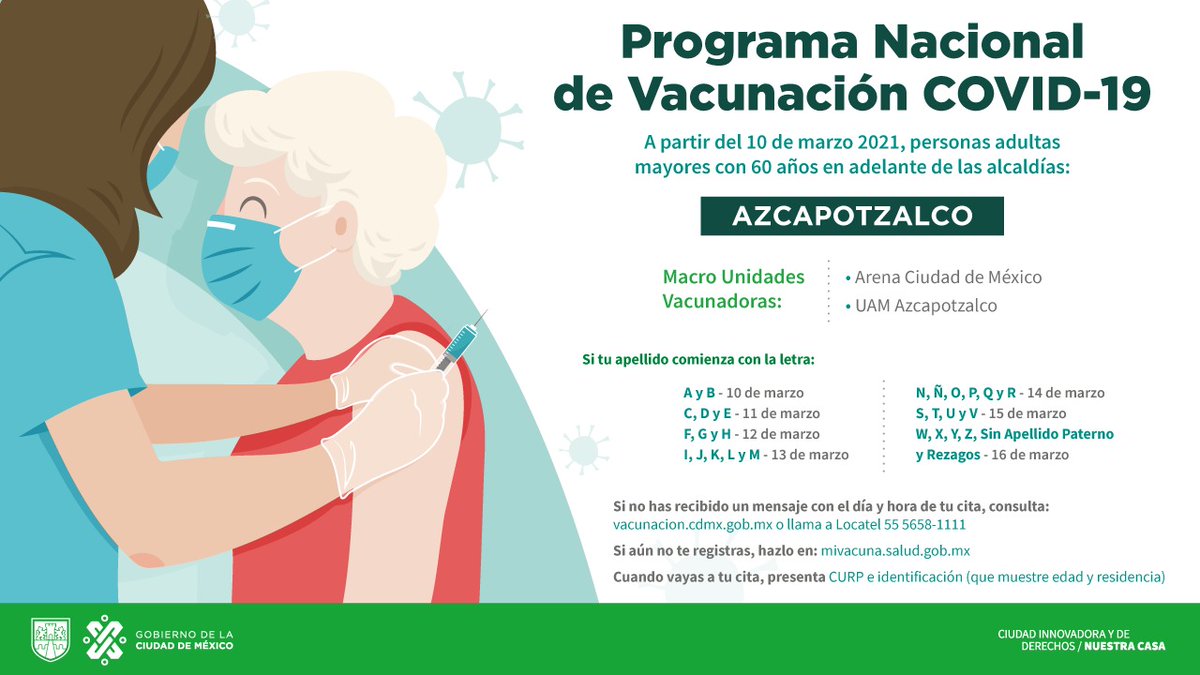 Programa Nacional de Vacunación COVID-19

A partir del 10 de marzo 2021, personas adultas mayores con 60 años en adelante de las alcaldías:

AZCAPOTZALCO

Macro Unidades Vacunadoras:

• Arena Ciudad de México
• UAM Azcapotzalco

Si tu apellido comienza con la letra:

A y B - 10 de marzo
C, D y E - 11 de marzo
F, G y H - 12 de marzo
I, J, K, L y M - 13 de marzo

N, Ñ, O, P, Q y R - 14 de marzo
S, T, U y V - 15 de marzo
W, X, Y, Z, Sin Apellido Paterno y Rezagos - 16 de marzo

Si no has recibido un mensaje con el día y hora de tu cita, consulta: vacunacion.cdmx.gob.mx o llama a Locatel 55 5658-1111

Si aún no te registras, hazlo en: mivacuna.salud.gob.mx

Cuando vayas a tu cita, presenta CURP e identificación (que muestre edad y residencia)

GOBIERNO DE LA CIUDAD DE MÉXICO

CIUDAD INNOVADORA Y DE DERECHOS / NUESTRA CASA